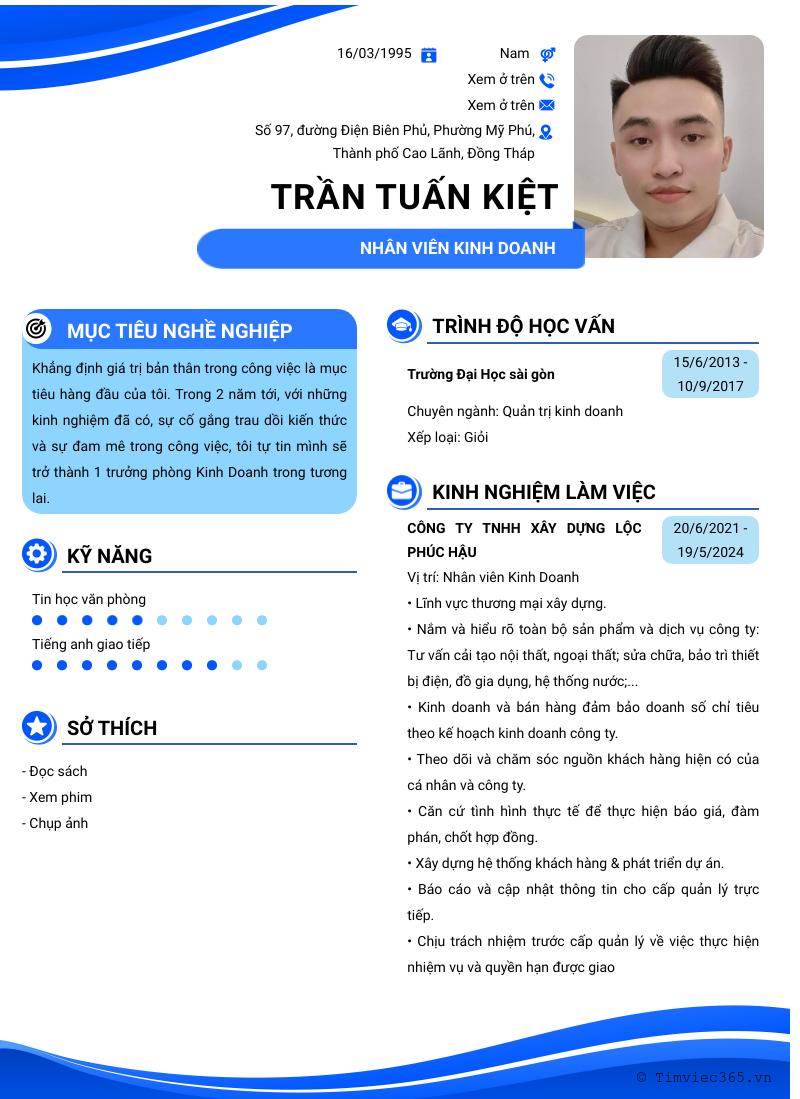 16/03/1995

Nam

Xem ở trên

Xem ở trên

Số 97, đường Điện Biên Phủ, Phường Mỹ Phú, Thành phố Cao Lãnh, Đồng Tháp

TRẦN TUẤN KIỆT

NHÂN VIÊN KINH DOANH

MỤC TIÊU NGHỀ NGHIỆP

Khẳng định giá trị bản thân trong công việc là mục tiêu hàng đầu của tôi. Trong 2 năm tới, với những kinh nghiệm đã có, sự cố gắng trau dồi kiến thức và sự đam mê trong công việc, tôi tự tin mình sẽ trở thành 1 trưởng phòng Kinh Doanh trong tương lai.

KỸ NĂNG

Tin học văn phòng

Tiếng anh giao tiếp

SỞ THÍCH

- Đọc sách
- Xem phim
- Chụp ảnh

TRÌNH ĐỘ HỌC VẤN

Trường Đại Học sài gòn

15/6/2013 - 10/9/2017

Chuyên ngành: Quản trị kinh doanh

Xếp loại: Giỏi

KINH NGHIỆM LÀM VIỆC

CÔNG TY TNHH XÂY DỰNG LỘC PHÚC HẬU

20/6/2021 - 19/5/2024

Vị trí: Nhân viên Kinh Doanh

• Lĩnh vực thương mại xây dựng.

• Nắm và hiểu rõ toàn bộ sản phẩm và dịch vụ công ty: Tư vấn cải tạo nội thất, ngoại thất; sửa chữa, bảo trì thiết bị điện, đồ gia dụng, hệ thống nước;...

• Kinh doanh và bán hàng đảm bảo doanh số chỉ tiêu theo kế hoạch kinh doanh công ty.

• Theo dõi và chăm sóc nguồn khách hàng hiện có của cá nhân và công ty.

• Căn cứ tình hình thực tế để thực hiện báo giá, đàm phán, chốt hợp đồng.

• Xây dựng hệ thống khách hàng & phát triển dự án.

• Báo cáo và cập nhật thông tin cho cấp quản lý trực tiếp.

• Chịu trách nhiệm trước cấp quản lý về việc thực hiện nhiệm vụ và quyền hạn được giao

© Timviec365.vn